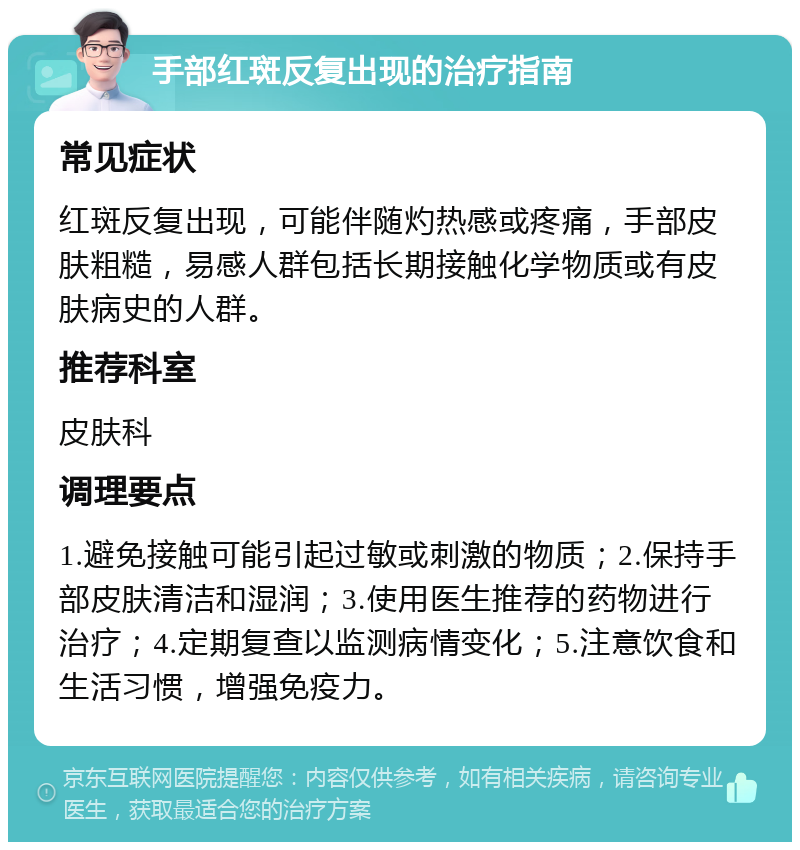 手部红斑反复出现的治疗指南

常见症状

红斑反复出现，可能伴随灼热感或疼痛，手部皮肤粗糙，易感人群包括长期接触化学物质或有皮肤病史的人群。

推荐科室

皮肤科

调理要点

1.避免接触可能引起过敏或刺激的物质；2.保持手部皮肤清洁和湿润；3.使用医生推荐的药物进行治疗；4.定期复查以监测病情变化；5.注意饮食和生活习惯，增强免疫力。

京东互联网医院提醒您：内容仅供参考，如有相关疾病，请咨询专业医生，获取最适合您的治疗方案